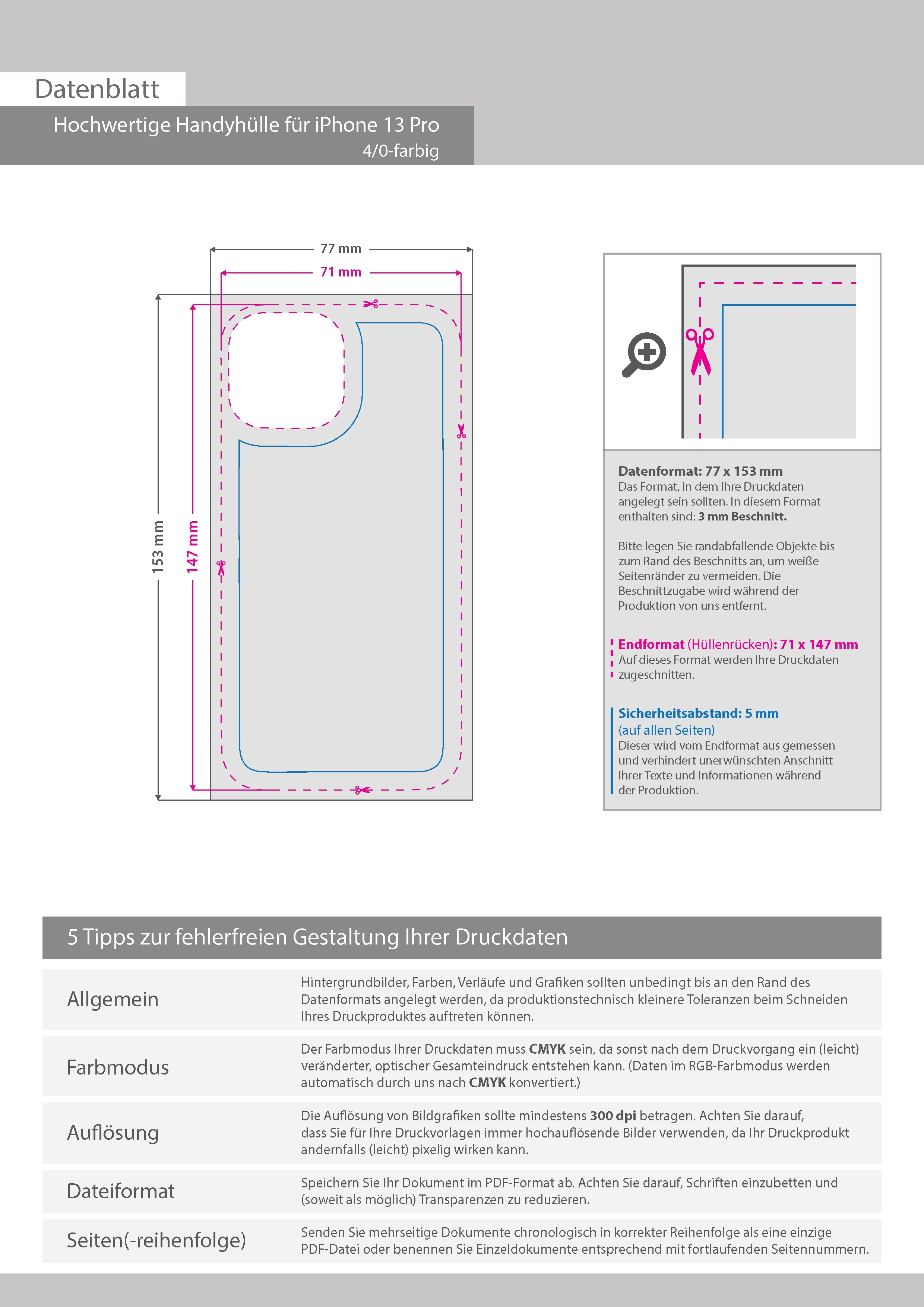 Datenblatt

Hochwertige Handyhülle für iPhone 13 Pro
4/0-farbig

77 mm
71 mm
153 mm
147 mm

Datenformat: 77 x 153 mm
Das Format, in dem Ihre Druckdaten angelegt sein sollten. In diesem Format enthalten sind: 3 mm Beschnitt.

Bitte legen Sie randabfallende Objekte bis zum Rand des Beschnitts an, um weiße Seitenränder zu vermeiden. Die Beschnittzugabe wird während der Produktion von uns entfernt.

Endformat (Hüllenrücken): 71 x 147 mm
Auf dieses Format werden Ihre Druckdaten zugeschnitten.

Sicherheitsabstand: 5 mm
(auf allen Seiten)
Dieser wird vom Endformat aus gemessen und verhindert unerwünschten Anschnitt Ihrer Texte und Informationen während der Produktion.

5 Tipps zur fehlerfreien Gestaltung Ihrer Druckdaten

| Allgemein | Hintergrundbilder, Farben, Verläufe und Grafiken sollten unbedingt bis an den Rand des Datenformats angelegt werden, da produktionstechnisch kleinere Toleranzen beim Schneiden Ihres Druckproduktes auftreten können. |
|---|---|
| Farbmodus | Der Farbmodus Ihrer Druckdaten muss CMYK sein, da sonst nach dem Druckvorgang ein (leicht) veränderter, optischer Gesamteindruck entstehen kann. (Daten im RGB-Farbmodus werden automatisch durch uns nach CMYK konvertiert.) |
| Auflösung | Die Auflösung von Bildgrafiken sollte mindestens 300 dpi betragen. Achten Sie darauf, dass Sie für Ihre Druckvorlagen immer hochauflösende Bilder verwenden, da Ihr Druckprodukt andernfalls (leicht) pixelig wirken kann. |
| Dateiformat | Speichern Sie Ihr Dokument im PDF-Format ab. Achten Sie darauf, Schriften einzubetten und (soweit als möglich) Transparenzen zu reduzieren. |
| Seiten(-reihenfolge) | Senden Sie mehrseitige Dokumente chronologisch in korrekter Reihenfolge als eine einzige PDF-Datei oder benennen Sie Einzeldokumente entsprechend mit fortlaufenden Seitennummern. |